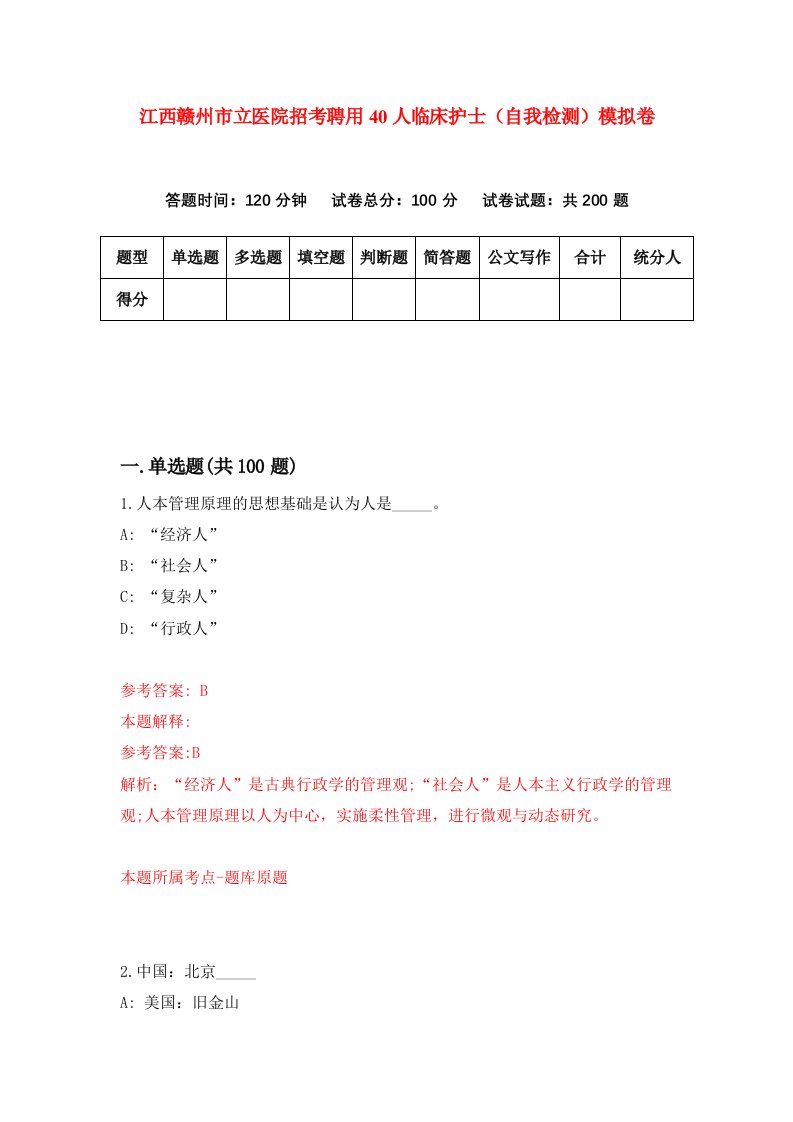 江西赣州市立医院招考聘用40人临床护士（自我检测）模拟卷

答题时间：120分钟　试卷总分：100分　试卷试题：共200题

| 题型 | 单选题 | 多选题 | 填空题 | 判断题 | 简答题 | 公文写作 | 合计 | 统分人 |
|---|---|---|---|---|---|---|---|---|
| 得分 | | | | | | | | |

一.单选题(共100题)

1.人本管理原理的思想基础是认为人是_____。
A: “经济人”
B: “社会人”
C: “复杂人”
D: “行政人”

参考答案: B
本题解释:
参考答案:B
解析：“经济人”是古典行政学的管理观;“社会人”是人本主义行政学的管理观;人本管理原理以人为中心，实施柔性管理，进行微观与动态研究。

本题所属考点-题库原题

2.中国：北京_____
A: 美国：旧金山